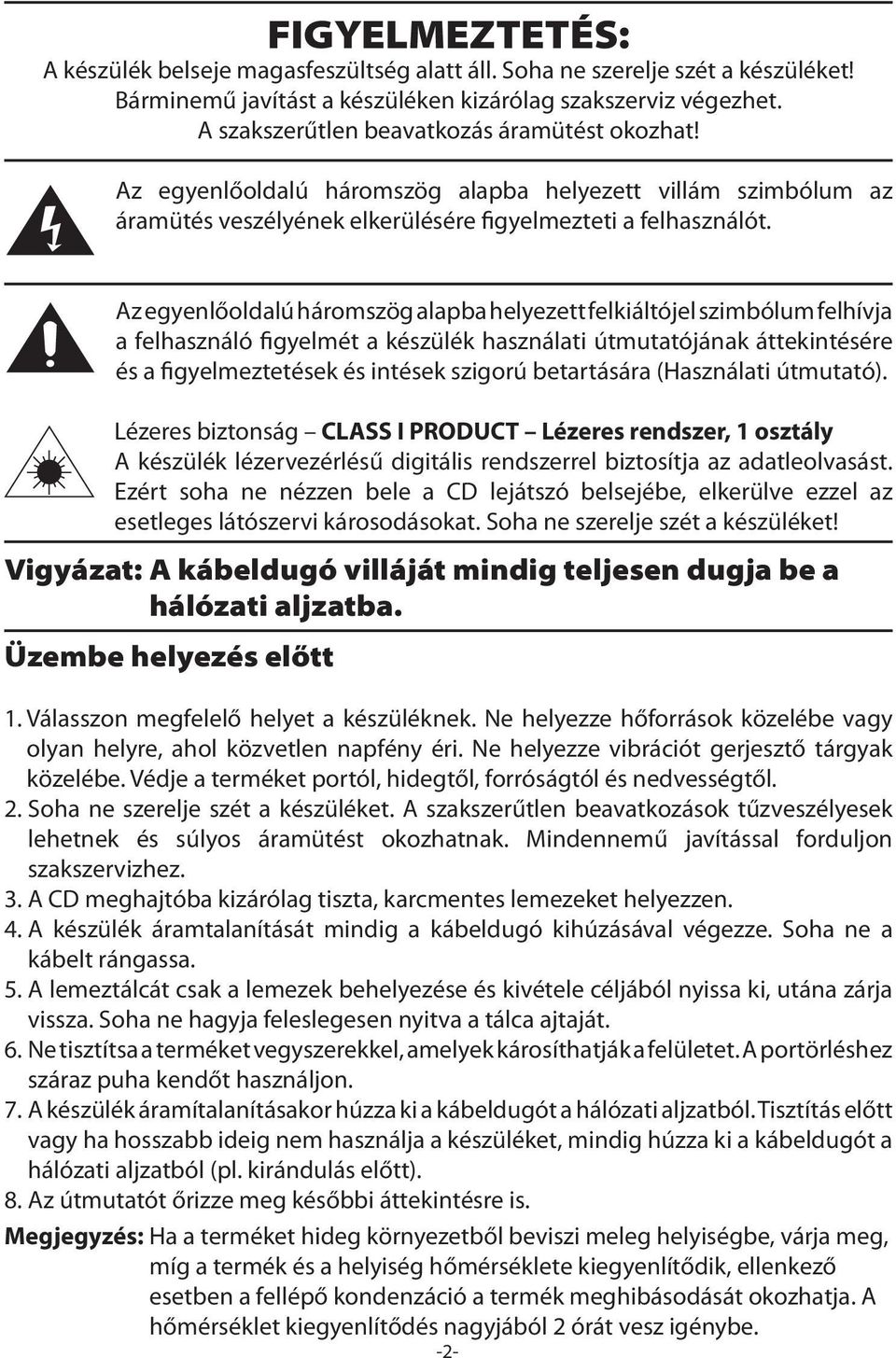 FIGYELMEZTETÉS:
A készülék belseje magasfeszültség alatt áll. Soha ne szerelje szét a készüléket! Bárminemű javítást a készüléken kizárólag szakszerviz végezhet. A szakszerűtlen beavatkozás áramütést okozhat!

Az egyenlőoldalú háromszög alapba helyezett villám szimbólum az áramütés veszélyének elkerülésére figyelmezteti a felhasználót.

Az egyenlőoldalú háromszög alapba helyezett felkiáltójel szimbólum felhívja a felhasználó figyelmét a készülék használati útmutatójának áttekintésére és a figyelmeztetések és intések szigorú betartására (Használati útmutató).

Lézeres biztonság – CLASS I PRODUCT – Lézeres rendszer, 1 osztály
A készülék lézervezérlésű digitális rendszerrel biztosítja az adatleolvasást. Ezért soha ne nézzen bele a CD lejátszó belsejébe, elkerülve ezzel az esetleges látószervi károsodásokat. Soha ne szerelje szét a készüléket!

Vigyázat: A kábeldugó villáját mindig teljesen dugja be a hálózati aljzatba.

Üzembe helyezés előtt

1. Válasszon megfelelő helyet a készüléknek. Ne helyezze hőforrások közelébe vagy olyan helyre, ahol közvetlen napfény éri. Ne helyezze vibrációt gerjesztő tárgyak közelébe. Védje a terméket portól, hidegtől, forróságtól és nedvességtől.
2. Soha ne szerelje szét a készüléket. A szakszerűtlen beavatkozások tűzveszélyesek lehetnek és súlyos áramütést okozhatnak. Mindennemű javítással forduljon szakszervizhez.
3. A CD meghajtóba kizárólag tiszta, karcmentes lemezeket helyezzen.
4. A készülék áramtalanítását mindig a kábeldugó kihúzásával végezze. Soha ne a kábelt rángassa.
5. A lemeztálcát csak a lemezek behelyezése és kivétele céljából nyissa ki, utána zárja vissza. Soha ne hagyja feleslegesen nyitva a tálca ajtaját.
6. Ne tisztítsa a terméket vegyszerekkel, amelyek károsíthatják a felületet. A portörléshez száraz puha kendőt használjon.
7. A készülék áramítalanításakor húzza ki a kábeldugót a hálózati aljzatból. Tisztítás előtt vagy ha hosszabb ideig nem használja a készüléket, mindig húzza ki a kábeldugót a hálózati aljzatból (pl. kirándulás előtt).
8. Az útmutatót őrizze meg későbbi áttekintésre is.

Megjegyzés: Ha a terméket hideg környezetből beviszi meleg helyiségbe, várja meg, míg a termék és a helyiség hőmérséklete kiegyenlítődik, ellenkező esetben a fellépő kondenzáció a termék meghibásodását okozhatja. A hőmérséklet kiegyenlítődés nagyjából 2 órát vesz igénybe.

-2-